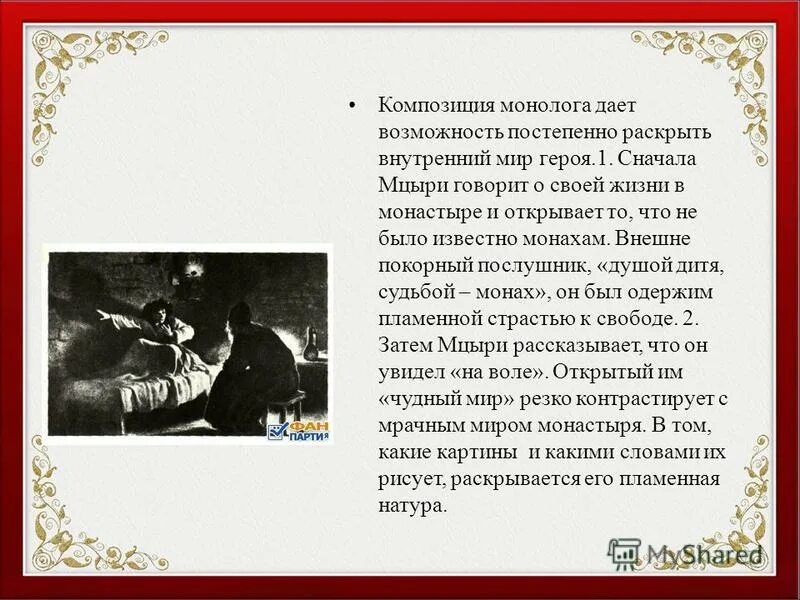 • Композиция монолога дает возможность постепенно раскрыть внутренний мир героя.1. Сначала Мцыри говорит о своей жизни в монастыре и открывает то, что не было известно монахам. Внешне покорный послушник, «душой дитя, судьбой – монах», он был одержим пламенной страстью к свободе. 2. Затем Мцыри рассказывает, что он увидел «на воле». Открытый им «чудный мир» резко контрастирует с мрачным миром монастыря. В том, какие картины и какими словами их рисует, раскрывается его пламенная натура.

ФАН ПАРТИЯ

MyShared